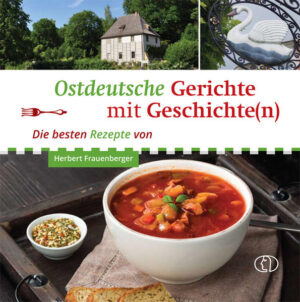 Ostdeutsche Gerichte mit Geschichte(n)

Die besten Rezepte von

Herbert Frauenberger